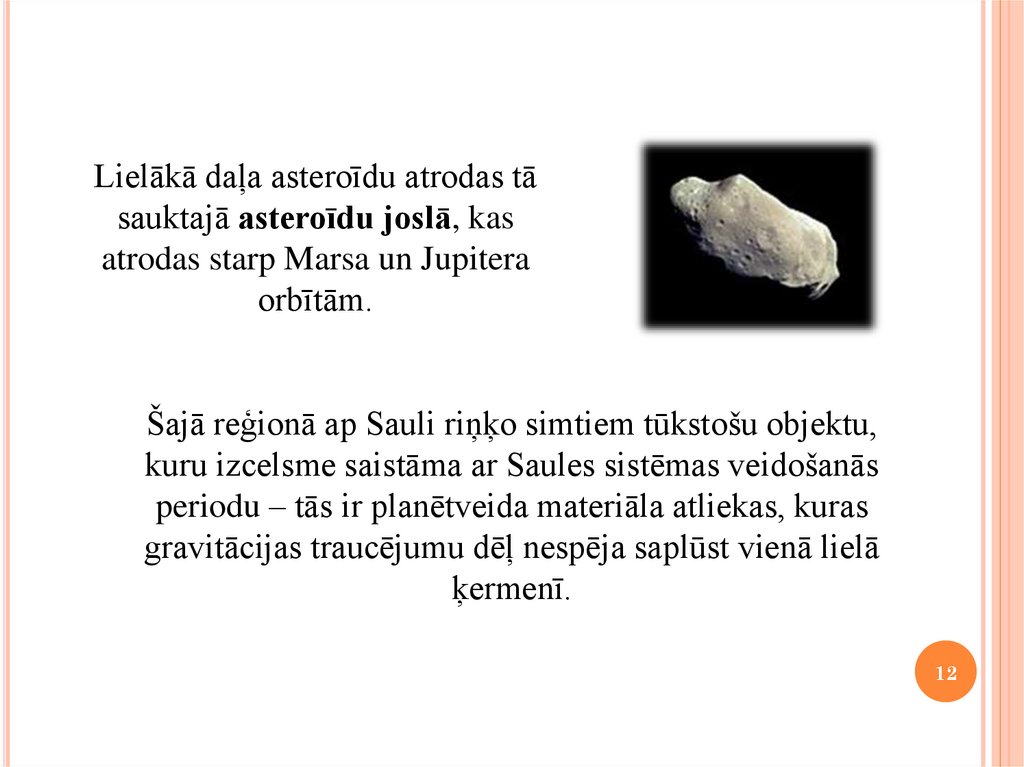 Lielākā daļa asteroīdu atrodas tā sauktajā asteroīdu joslā, kas atrodas starp Marsa un Jupitera orbītām.

Šajā reģionā ap Sauli riņķo simtiem tūkstošu objektu, kuru izcelsme saistāma ar Saules sistēmas veidošanās periodu – tās ir planētveida materiāla atliekas, kuras gravitācijas traucējumu dēļ nespēja saplūst vienā lielā ķermenī.

12